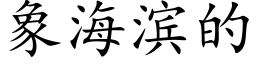 象海滨的